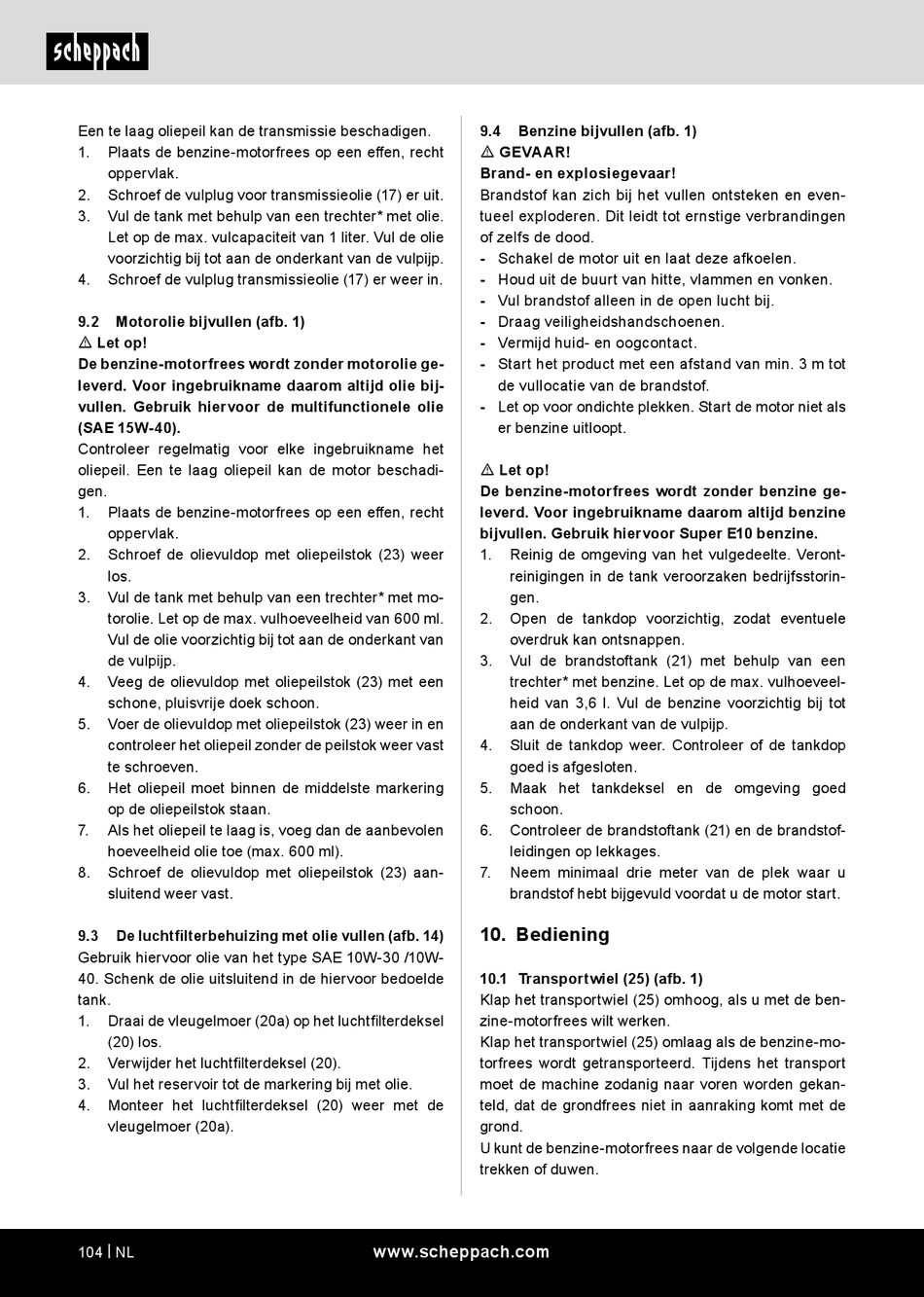 scheppach

Een te laag oliepeil kan de transmissie beschadigen.
1. Plaats de benzine-motorfrees op een effen, recht oppervlak.
2. Schroef de vulplug voor transmissieolie (17) er uit.
3. Vul de tank met behulp van een trechter* met olie. Let op de max. vulcapaciteit van 1 liter. Vul de olie voorzichtig bij tot aan de onderkant van de vulpijp.
4. Schroef de vulplug transmissieolie (17) er weer in.

9.2 Motorolie bijvullen (afb. 1)
⚠ Let op!
De benzine-motorfrees wordt zonder motorolie geleverd. Voor ingebruikname daarom altijd olie bijvullen. Gebruik hiervoor de multifunctionele olie (SAE 15W-40).
Controleer regelmatig voor elke ingebruikname het oliepeil. Een te laag oliepeil kan de motor beschadigen.
1. Plaats de benzine-motorfrees op een effen, recht oppervlak.
2. Schroef de olievuldop met oliepeilstok (23) weer los.
3. Vul de tank met behulp van een trechter* met motorolie. Let op de max. vulhoeveelheid van 600 ml. Vul de olie voorzichtig bij tot aan de onderkant van de vulpijp.
4. Veeg de olievuldop met oliepeilstok (23) met een schone, pluisvrije doek schoon.
5. Voer de olievuldop met oliepeilstok (23) weer in en controleer het oliepeil zonder de peilstok weer vast te schroeven.
6. Het oliepeil moet binnen de middelste markering op de oliepeilstok staan.
7. Als het oliepeil te laag is, voeg dan de aanbevolen hoeveelheid olie toe (max. 600 ml).
8. Schroef de olievuldop met oliepeilstok (23) aansluitend weer vast.

9.3 De luchtfilterbehuizing met olie vullen (afb. 14)
Gebruik hiervoor olie van het type SAE 10W-30 /10W-40. Schenk de olie uitsluitend in de hiervoor bedoelde tank.
1. Draai de vleugelmoer (20a) op het luchtfilterdeksel (20) los.
2. Verwijder het luchtfilterdeksel (20).
3. Vul het reservoir tot de markering bij met olie.
4. Monteer het luchtfilterdeksel (20) weer met de vleugelmoer (20a).

9.4 Benzine bijvullen (afb. 1)
⚠ GEVAAR!
Brand- en explosiegevaar!
Brandstof kan zich bij het vullen ontsteken en eventueel exploderen. Dit leidt tot ernstige verbrandingen of zelfs de dood.
- Schakel de motor uit en laat deze afkoelen.
- Houd uit de buurt van hitte, vlammen en vonken.
- Vul brandstof alleen in de open lucht bij.
- Draag veiligheidshandschoenen.
- Vermijd huid- en oogcontact.
- Start het product met een afstand van min. 3 m tot de vullocatie van de brandstof.
- Let op voor ondichte plekken. Start de motor niet als er benzine uitloopt.

⚠ Let op!
De benzine-motorfrees wordt zonder benzine geleverd. Voor ingebruikname daarom altijd benzine bijvullen. Gebruik hiervoor Super E10 benzine.
1. Reinig de omgeving van het vulgedeelte. Verontreinigingen in de tank veroorzaken bedrijfsstoringen.
2. Open de tankdop voorzichtig, zodat eventuele overdruk kan ontsnappen.
3. Vul de brandstoftank (21) met behulp van een trechter* met benzine. Let op de max. vulhoeveelheid van 3,6 l. Vul de benzine voorzichtig bij tot aan de onderkant van de vulpijp.
4. Sluit de tankdop weer. Controleer of de tankdop goed is afgesloten.
5. Maak het tankdeksel en de omgeving goed schoon.
6. Controleer de brandstoftank (21) en de brandstofleidingen op lekkages.
7. Neem minimaal drie meter van de plek waar u brandstof hebt bijgevuld voordat u de motor start.

10. Bediening

10.1 Transportwiel (25) (afb. 1)
Klap het transportwiel (25) omhoog, als u met de benzine-motorfrees wilt werken.
Klap het transportwiel (25) omlaag als de benzine-motorfrees wordt getransporteerd. Tijdens het transport moet de machine zodanig naar voren worden gekanteld, dat de grondfrees niet in aanraking komt met de grond.
U kunt de benzine-motorfrees naar de volgende locatie trekken of duwen.

104 | NL www.scheppach.com